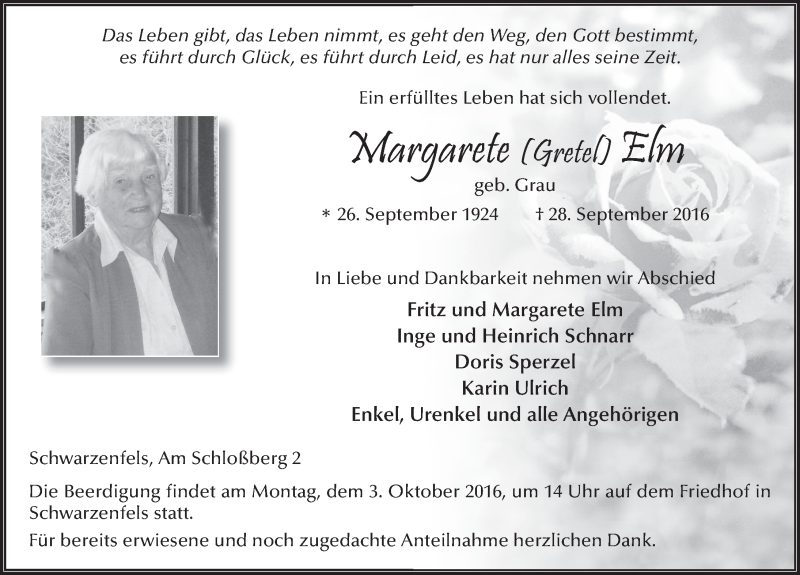 Das Leben gibt, das Leben nimmt, es geht den Weg, den Gott bestimmt,
es führt durch Glück, es führt durch Leid, es hat nur alles seine Zeit.

Ein erfülltes Leben hat sich vollendet.

Margarete (Gretel) Elm
geb. Grau
* 26. September 1924 † 28. September 2016

In Liebe und Dankbarkeit nehmen wir Abschied
Fritz und Margarete Elm
Inge und Heinrich Schnarr
Doris Sperzel
Karin Ulrich
Enkel, Urenkel und alle Angehörigen

Schwarzenfels, Am Schloßberg 2

Die Beerdigung findet am Montag, dem 3. Oktober 2016, um 14 Uhr auf dem Friedhof in Schwarzenfels statt.

Für bereits erwiesene und noch zugedachte Anteilnahme herzlichen Dank.